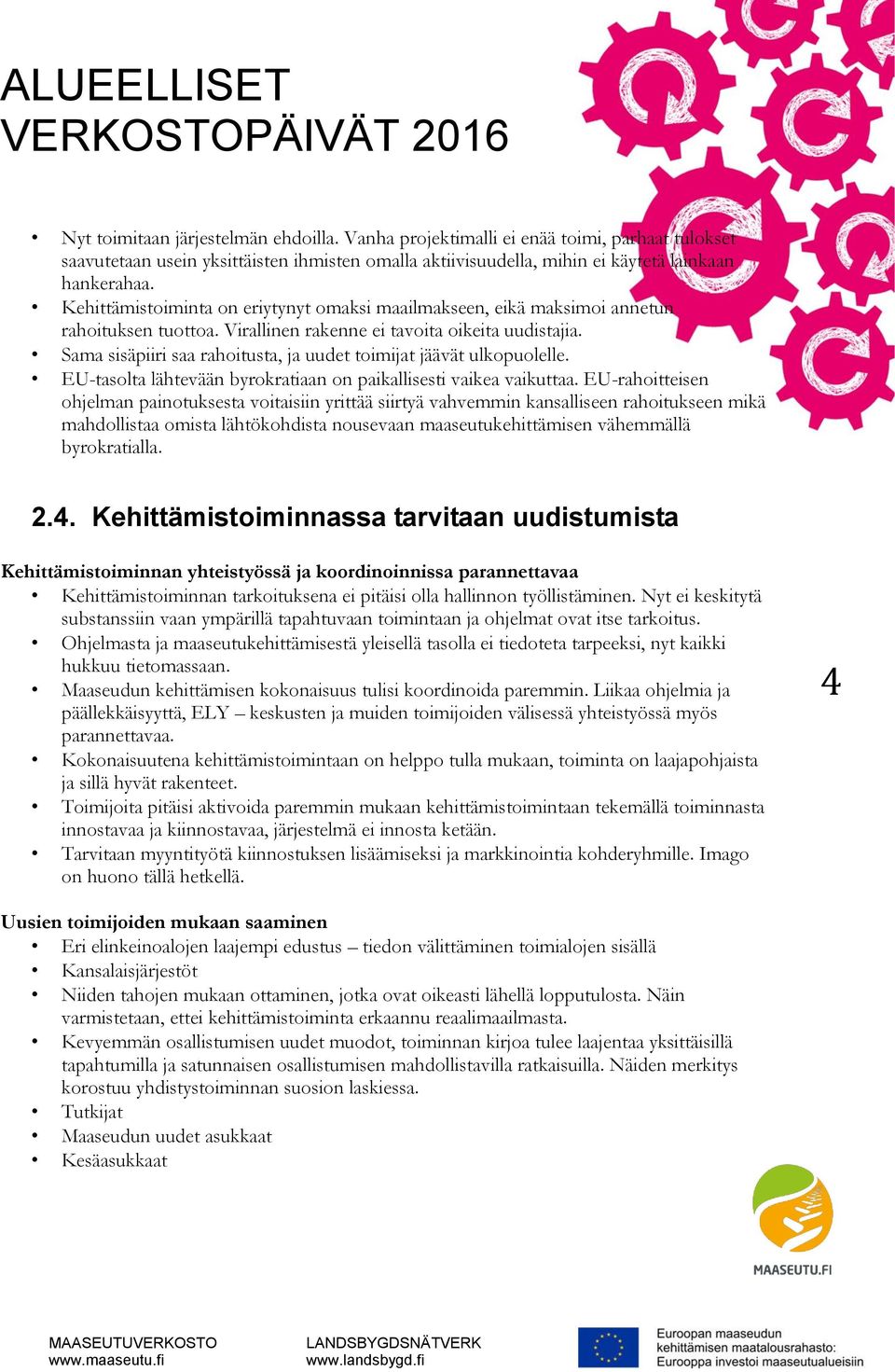 ALUEELLISET VERKOSTOPÄIVÄT 2016

• Nyt toimitaan järjestelmän ehdoilla. Vanha projektimalli ei enää toimi, parhaat tulokset saavutetaan usein yksittäisten ihmisten omalla aktiivisuudella, mihin ei käytetä lainkaan hankerahaa.
• Kehittämistoiminta on eriytynyt omaksi maailmakseen, eikä maksimoi annetun rahoituksen tuottoa. Virallinen rakenne ei tavoita oikeita uudistajia.
• Sama sisäpiiri saa rahoitusta, ja uudet toimijat jäävät ulkopuolelle.
• EU-tasolta lähtevään byrokratiaan on paikallisesti vaikea vaikuttaa. EU-rahoitteisen ohjelman painotuksesta voitaisiin yrittää siirtyä vahvemmin kansalliseen rahoitukseen mikä mahdollistaa omista lähtökohdista nousevaan maaseutukehittämisen vähemmällä byrokratialla.

2.4. Kehittämistoiminnassa tarvitaan uudistumista

Kehittämistoiminnan yhteistyössä ja koordinoinnissa parannettavaa
• Kehittämistoiminnan tarkoituksena ei pitäisi olla hallinnon työllistäminen. Nyt ei keskitytä substanssiin vaan ympärillä tapahtuvaan toimintaan ja ohjelmat ovat itse tarkoitus.
• Ohjelmasta ja maaseutukehittämisestä yleisellä tasolla ei tiedoteta tarpeeksi, nyt kaikki hukkuu tietomassaan.
• Maaseudun kehittämisen kokonaisuus tulisi koordinoida paremmin. Liikaa ohjelmia ja päällekkäisyyttä, ELY – keskusten ja muiden toimijoiden välisessä yhteistyössä myös parannettavaa.
• Kokonaisuutena kehittämistoimintaan on helppo tulla mukaan, toiminta on laajapohjaista ja sillä hyvät rakenteet.
• Toimijoita pitäisi aktivoida paremmin mukaan kehittämistoimintaan tekemällä toiminnasta innostavaa ja kiinnostavaa, järjestelmä ei innosta ketään.
• Tarvitaan myyntityötä kiinnostuksen lisäämiseksi ja markkinointia kohderyhmille. Imago on huono tällä hetkellä.

4

Uusien toimijoiden mukaan saaminen
• Eri elinkeinoalojen laajempi edustus – tiedon välittäminen toimialojen sisällä
• Kansalaisjärjestöt
• Niiden tahojen mukaan ottaminen, jotka ovat oikeasti lähellä lopputulosta. Näin varmistetaan, ettei kehittämistoiminta erkaannu reaalimaailmasta.
• Kevyemmän osallistumisen uudet muodot, toiminnan kirjoa tulee laajentaa yksittäisillä tapahtumilla ja satunnaisen osallistumisen mahdollistavilla ratkaisuilla. Näiden merkitys korostuu yhdistystoiminnan suosion laskiessa.
• Tutkijat
• Maaseudun uudet asukkaat
• Kesäasukkaat

MAASEUTU.FI

MAASEUTUVERKOSTO
www.maaseutu.fi

LANDSBYGDSNÄTVERK
www.landsbygd.fi

Euroopan maaseudun kehittämisen maatalousrahasto: Eurooppa investoi maaseutualueisiin